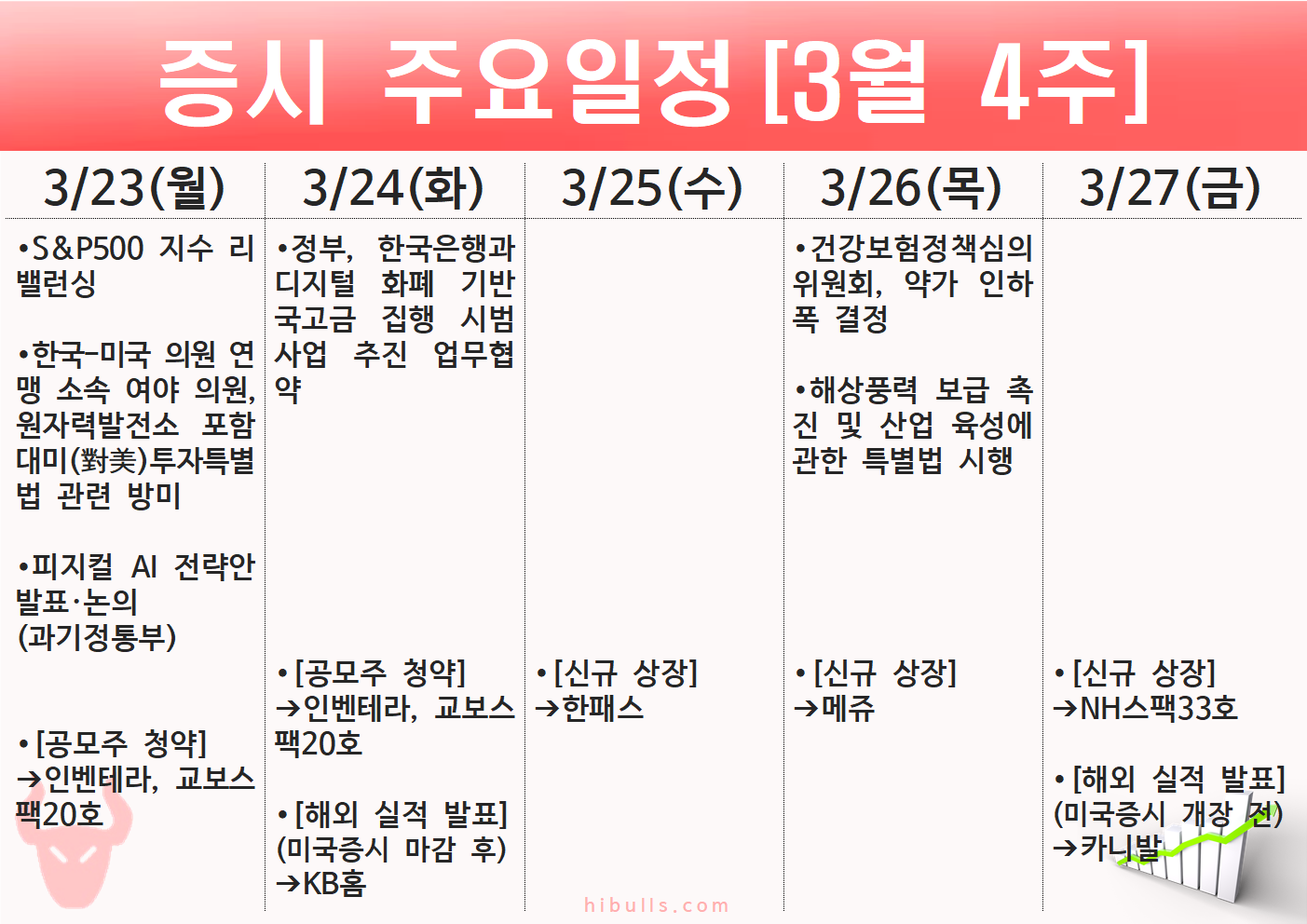 증시 주요일정 [3월 4주]

| 3/23(월) | 3/24(화) | 3/25(수) | 3/26(목) | 3/27(금) |
|---|---|---|---|---|
| •S&P500 지수 리밸런싱 •한국-미국 의원 연맹 소속 여야 의원, 원자력발전소 포함 대미(對美)투자특별법 관련 방미 •피지컬 AI 전략안 발표·논의 (과기정통부) •[공모주 청약] →인벤테라, 교보스팩20호 | •정부, 한국은행과 디지털 화폐 기반 국고금 집행 시범사업 추진 업무협약 •[공모주 청약] →인벤테라, 교보스팩20호 •[해외 실적 발표] (미국증시 마감 후) →KB홈 | •[신규 상장] →한패스 | •건강보험정책심의위원회, 약가 인하폭 결정 •해상풍력 보급 촉진 및 산업 육성에 관한 특별법 시행 •[신규 상장] →메쥬 | •[신규 상장] →NH스팩33호 •[해외 실적 발표] (미국증시 개장 전) →카니발 |

hibulls.com